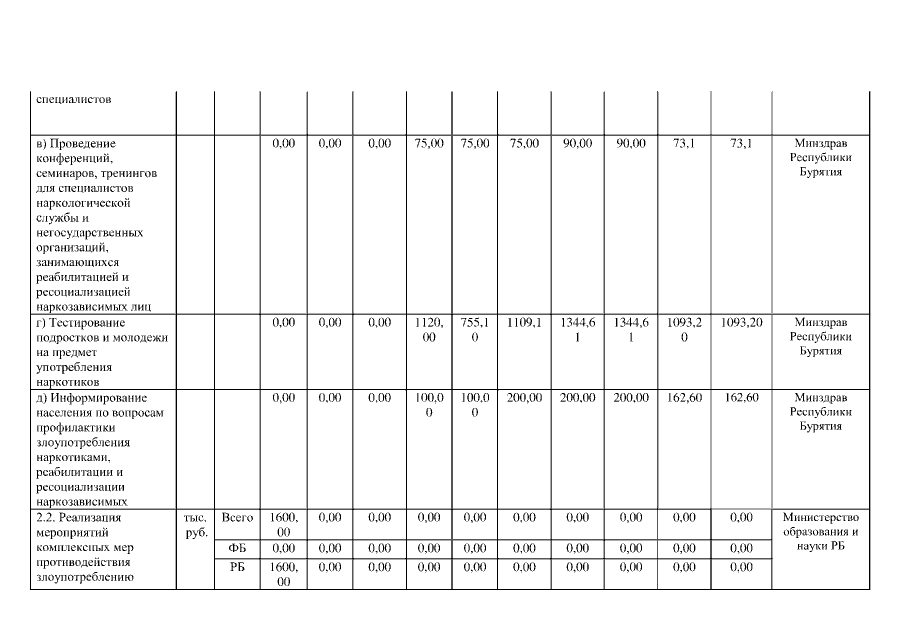 | специалистов |  |  |  |  |  |  |  |  |  |  |  |  |  |
|---|---|---|---|---|---|---|---|---|---|---|---|---|---|
| в) Проведение конференций, семинаров, тренингов для специалистов наркологической службы и негосударственных организаций, занимающихся реабилитацией и ресоциализацией наркозависимых лиц |  |  | 0,00 | 0,00 | 0,00 | 75,00 | 75,00 | 75,00 | 90,00 | 90,00 | 73,1 | 73,1 | Минздрав Республики Бурятия |
| г) Тестирование подростков и молодежи на предмет употребления наркотиков |  |  | 0,00 | 0,00 | 0,00 | 1120,00 | 755,10 | 1109,1 | 1344,61 | 1344,61 | 1093,20 | 1093,20 | Минздрав Республики Бурятия |
| д) Информирование населения по вопросам профилактики злоупотребления наркотиками, реабилитации и ресоциализации наркозависимых |  |  | 0,00 | 0,00 | 0,00 | 100,00 | 100,00 | 200,00 | 200,00 | 200,00 | 162,60 | 162,60 | Минздрав Республики Бурятия |
| 2.2. Реализация мероприятий комплексных мер противодействия злоупотреблению | тыс. руб. | Всего | 1600,00 | 0,00 | 0,00 | 0,00 | 0,00 | 0,00 | 0,00 | 0,00 | 0,00 | 0,00 | Министерство образования и науки РБ |
|  |  | ФБ | 0,00 | 0,00 | 0,00 | 0,00 | 0,00 | 0,00 | 0,00 | 0,00 | 0,00 | 0,00 |  |
|  |  | РБ | 1600,00 | 0,00 | 0,00 | 0,00 | 0,00 | 0,00 | 0,00 | 0,00 | 0,00 | 0,00 |  |